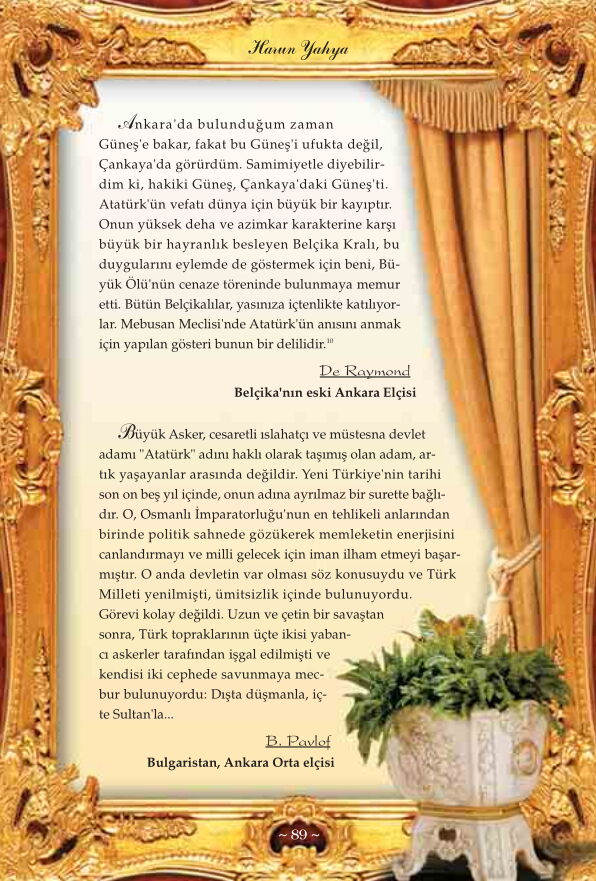 Harun Yahya

Ankara'da bulunduğum zaman Güneş'e bakar, fakat bu Güneş'i ufukta değil, Çankaya'da görürdüm. Samimiyetle diyebilirdim ki, hakiki Güneş, Çankaya'daki Güneş'ti. Atatürk'ün vefatı dünya için büyük bir kayıptır. Onun yüksek deha ve azimkar karakterine karşı büyük bir hayranlık besleyen Belçika Kralı, bu duygularını eylemde de göstermek için beni, Büyük Ölü'nün cenaze töreninde bulunmaya memur etti. Bütün Belçikalılar, yasınıza içtenlikte katılıyorlar. Mebusan Meclisi'nde Atatürk'ün anısını anmak için yapılan gösteri bunun bir delilidir.$^{10}$

De Raymond
Belçika'nın eski Ankara Elçisi

Büyük Asker, cesaretli ıslahatçı ve müstesna devlet adamı "Atatürk" adını haklı olarak taşımış olan adam, artık yaşayanlar arasında değildir. Yeni Türkiye'nin tarihi son on beş yıl içinde, onun adına ayrılmaz bir surette bağlıdır. O, Osmanlı İmparatorluğu'nun en tehlikeli anlarından birinde politik sahnede gözükerek memleketin enerjisini canlandırmayı ve milli gelecek için iman ilham etmeyi başarmıştır. O anda devletin var olması söz konusuydu ve Türk Milleti yenilmişti, ümitsizlik içinde bulunuyordu. Görevi kolay değildi. Uzun ve çetin bir savaştan sonra, Türk topraklarının üçte ikisi yabancı askerler tarafından işgal edilmişti ve kendisi iki cephede savunmaya mecbur bulunuyordu: Dışta düşmanla, içte Sultan'la...

B. Pavlof
Bulgaristan, Ankara Orta elçisi

~ 89 ~